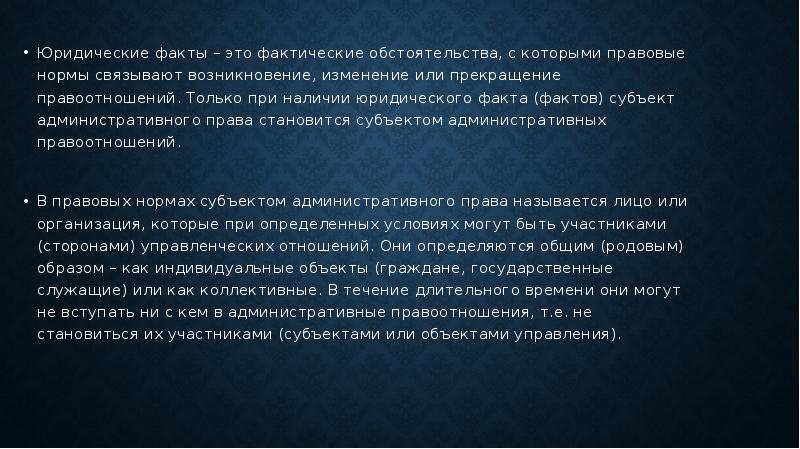 • Юридические факты – это фактические обстоятельства, с которыми правовые нормы связывают возникновение, изменение или прекращение правоотношений. Только при наличии юридического факта (фактов) субъект административного права становится субъектом административных правоотношений.

• В правовых нормах субъектом административного права называется лицо или организация, которые при определенных условиях могут быть участниками (сторонами) управленческих отношений. Они определяются общим (родовым) образом – как индивидуальные объекты (граждане, государственные служащие) или как коллективные. В течение длительного времени они могут не вступать ни с кем в административные правоотношения, т.е. не становиться их участниками (субъектами или объектами управления).